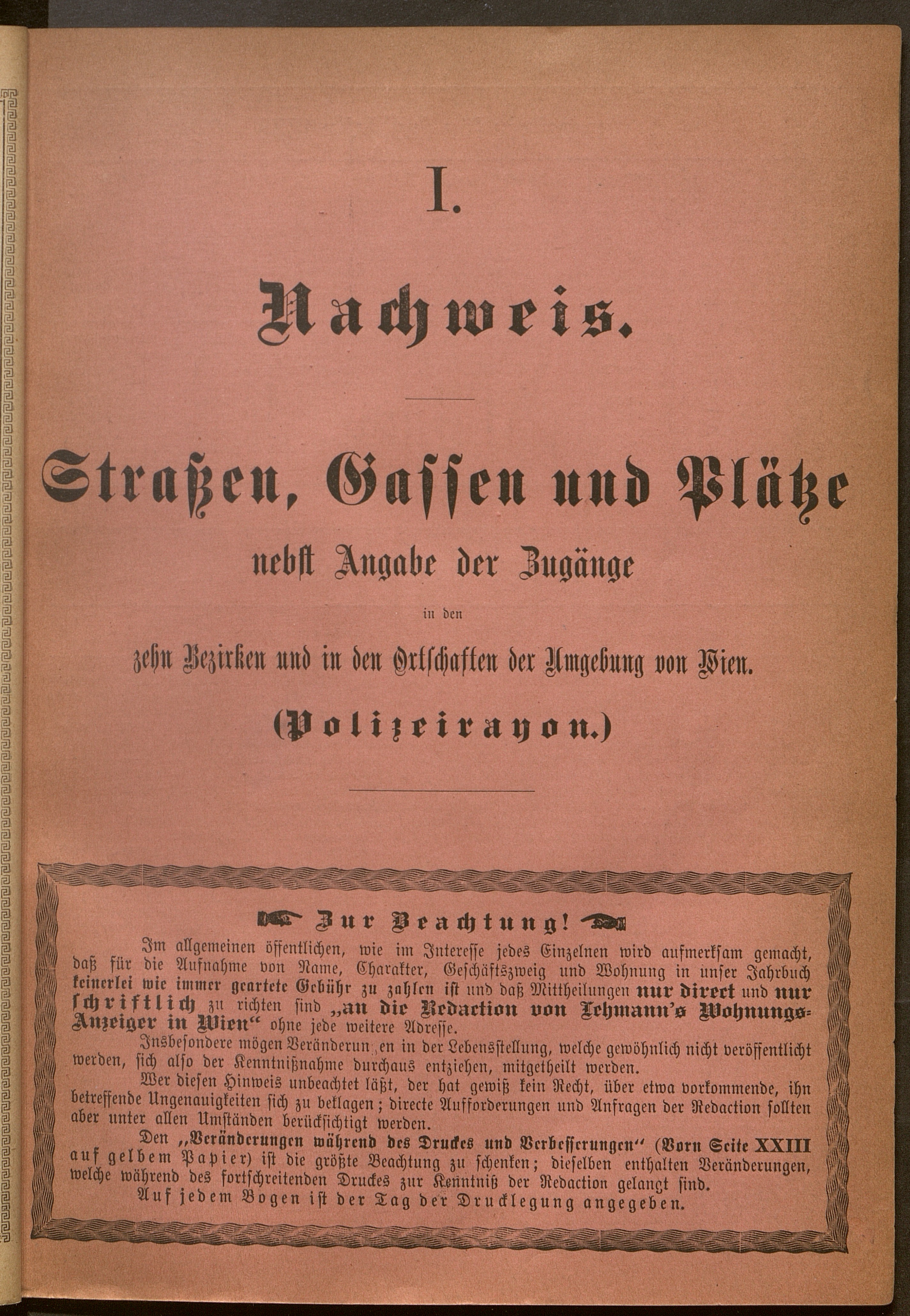 I.

Nachweis.

Straßen, Gassen und Plätze

nebst Angabe der Zugänge

in den

zehn Bezirken und in den Ortschaften der Umgebung von Wien.

(Polizeirayon.)

Zur Beachtung!

Im allgemeinen öffentlichen, wie im Interesse jedes Einzelnen wird aufmerksam gemacht, daß für die Aufnahme von Name, Charakter, Geschäftszweig und Wohnung in unser Jahrbuch keinerlei wie immer geartete Gebühr zu zahlen ist und daß Mittheilungen nur direct und nur schriftlich zu richten sind „an die Redaction von Lehmann's Wohnungs-Anzeiger in Wien“ ohne jede weitere Adresse.

Insbesondere mögen Veränderungen in der Lebensstellung, welche gewöhnlich nicht veröffentlicht werden, sich also der Kenntnißnahme durchaus entziehen, mitgetheilt werden.

Wer diesen Hinweis unbeachtet läßt, der hat gewiß kein Recht, über etwa vorkommende, ihn betreffende Ungenauigkeiten sich zu beklagen; directe Aufforderungen und Anfragen der Redaction sollten aber unter allen Umständen berücksichtigt werden.

Den „Veränderungen während des Druckes und Verbesserungen“ (Vorn Seite XXIII auf gelbem Papier) ist die größte Beachtung zu schenken; dieselben enthalten Veränderungen, welche während des fortschreitenden Druckes zur Kenntniß der Redaction gelangt sind.

Auf jedem Bogen ist der Tag der Drucklegung angegeben.